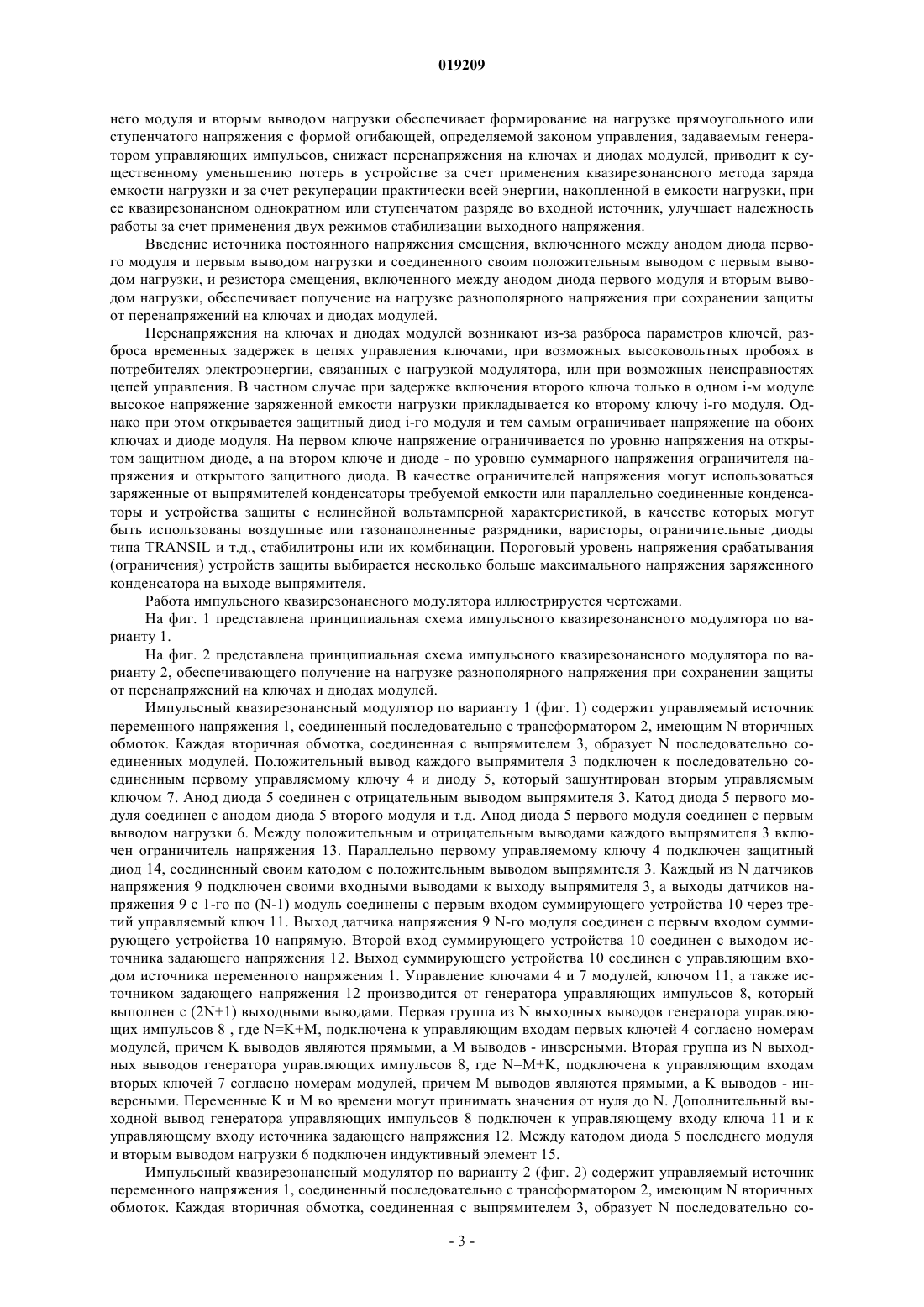 019209

него модуля и вторым выводом нагрузки обеспечивает формирование на нагрузке прямоугольного или ступенчатого напряжения с формой огибающей, определяемой законом управления, задаваемым генератором управляющих импульсов, снижает перенапряжения на ключах и диодах модулей, приводит к существенному уменьшению потерь в устройстве за счет применения квазирезонансного метода заряда емкости нагрузки и за счет рекуперации практически всей энергии, накопленной в емкости нагрузки, при ее квазирезонансном однократном или ступенчатом разряде во входной источник, улучшает надежность работы за счет применения двух режимов стабилизации выходного напряжения.

Введение источника постоянного напряжения смещения, включенного между анодом диода первого модуля и первым выводом нагрузки и соединенного своим положительным выводом с первым выводом нагрузки, и резистора смещения, включенного между анодом диода первого модуля и вторым выводом нагрузки, обеспечивает получение на нагрузке разнополярного напряжения при сохранении защиты от перенапряжений на ключах и диодах модулей.

Перенапряжения на ключах и диодах модулей возникают из-за разброса параметров ключей, разброса временных задержек в цепях управления ключами, при возможных высоковольтных пробоях в потребителях электроэнергии, связанных с нагрузкой модулятора, или при возможных неисправностях цепей управления. В частном случае при задержке включения второго ключа только в одном i-м модуле высокое напряжение заряженной емкости нагрузки прикладывается ко второму ключу i-го модуля. Однако при этом открывается защитный диод i-го модуля и тем самым ограничивает напряжение на обоих ключах и диоде модуля. На первом ключе напряжение ограничивается по уровню напряжения на открытом защитном диоде, а на втором ключе и диоде - по уровню суммарного напряжения ограничителя напряжения и открытого защитного диода. В качестве ограничителей напряжения могут использоваться заряженные от выпрямителей конденсаторы требуемой емкости или параллельно соединенные конденсаторы и устройства защиты с нелинейной вольтамперной характеристикой, в качестве которых могут быть использованы воздушные или газонаполненные разрядники, варисторы, ограничительные диоды типа TRANSIL и т.д., стабилитроны или их комбинации. Пороговый уровень напряжения срабатывания (ограничения) устройств защиты выбирается несколько больше максимального напряжения заряженного конденсатора на выходе выпрямителя.

Работа импульсного квазирезонансного модулятора иллюстрируется чертежами.

На фиг. 1 представлена принципиальная схема импульсного квазирезонансного модулятора по варианту 1.

На фиг. 2 представлена принципиальная схема импульсного квазирезонансного модулятора по варианту 2, обеспечивающего получение на нагрузке разнополярного напряжения при сохранении защиты от перенапряжений на ключах и диодах модулей.

Импульсный квазирезонансный модулятор по варианту 1 (фиг. 1) содержит управляемый источник переменного напряжения 1, соединенный последовательно с трансформатором 2, имеющим N вторичных обмоток. Каждая вторичная обмотка, соединенная с выпрямителем 3, образует N последовательно соединенных модулей. Положительный вывод каждого выпрямителя 3 подключен к последовательно соединенным первому управляемому ключу 4 и диоду 5, который зашунтирован вторым управляемым ключом 7. Анод диода 5 соединен с отрицательным выводом выпрямителя 3. Катод диода 5 первого модуля соединен с анодом диода 5 второго модуля и т.д. Анод диода 5 первого модуля соединен с первым выводом нагрузки 6. Между положительным и отрицательным выводами каждого выпрямителя 3 включен ограничитель напряжения 13. Параллельно первому управляемому ключу 4 подключен защитный диод 14, соединенный своим катодом с положительным выводом выпрямителя 3. Каждый из N датчиков напряжения 9 подключен своими входными выводами к выходу выпрямителя 3, а выходы датчиков напряжения 9 с 1-го по (N-1) модуль соединены с первым входом суммирующего устройства 10 через третий управляемый ключ 11. Выход датчика напряжения 9 N-го модуля соединен с первым входом суммирующего устройства 10 напрямую. Второй вход суммирующего устройства 10 соединен с выходом источника задающего напряжения 12. Выход суммирующего устройства 10 соединен с управляющим входом источника переменного напряжения 1. Управление ключами 4 и 7 модулей, ключом 11, а также источником задающего напряжения 12 производится от генератора управляющих импульсов 8, который выполнен с (2N+1) выходными выводами. Первая группа из N выходных выводов генератора управляющих импульсов 8 , где N=K+M, подключена к управляющим входам первых ключей 4 согласно номерам модулей, причем K выводов являются прямыми, а M выводов - инверсными. Вторая группа из N выходных выводов генератора управляющих импульсов 8, где N=M+K, подключена к управляющим входам вторых ключей 7 согласно номерам модулей, причем M выводов являются прямыми, а K выводов - инверсными. Переменные K и M во времени могут принимать значения от нуля до N. Дополнительный выходной вывод генератора управляющих импульсов 8 подключен к управляющему входу ключа 11 и к управляющему входу источника задающего напряжения 12. Между катодом диода 5 последнего модуля и вторым выводом нагрузки 6 подключен индуктивный элемент 15.

Импульсный квазирезонансный модулятор по варианту 2 (фиг. 2) содержит управляемый источник переменного напряжения 1, соединенный последовательно с трансформатором 2, имеющим N вторичных обмоток. Каждая вторичная обмотка, соединенная с выпрямителем 3, образует N последовательно со-

- 3 -